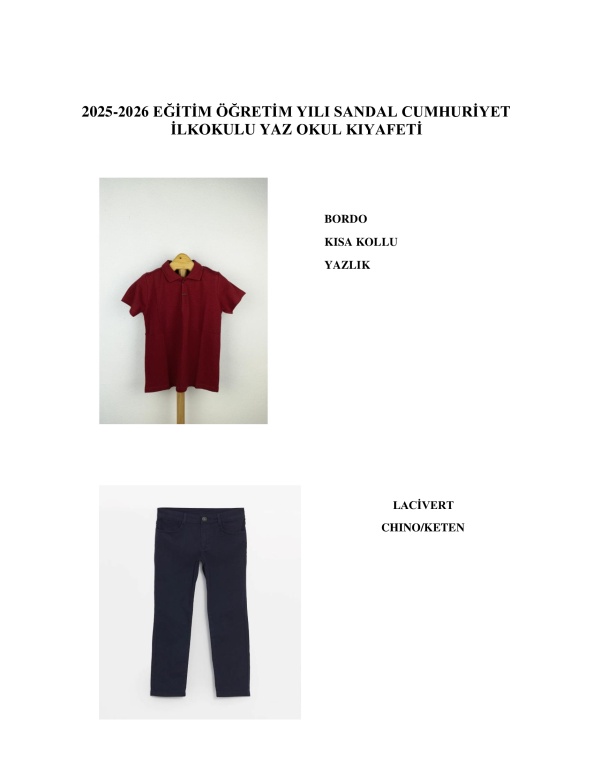 2025-2026 EĞİTİM ÖĞRETİM YILI SANDAL CUMHURİYET İLKOKULU YAZ OKUL KIYAFETİ

BORDO
KISA KOLLU
YAZLIK

LACİVERT
CHINO/KETEN